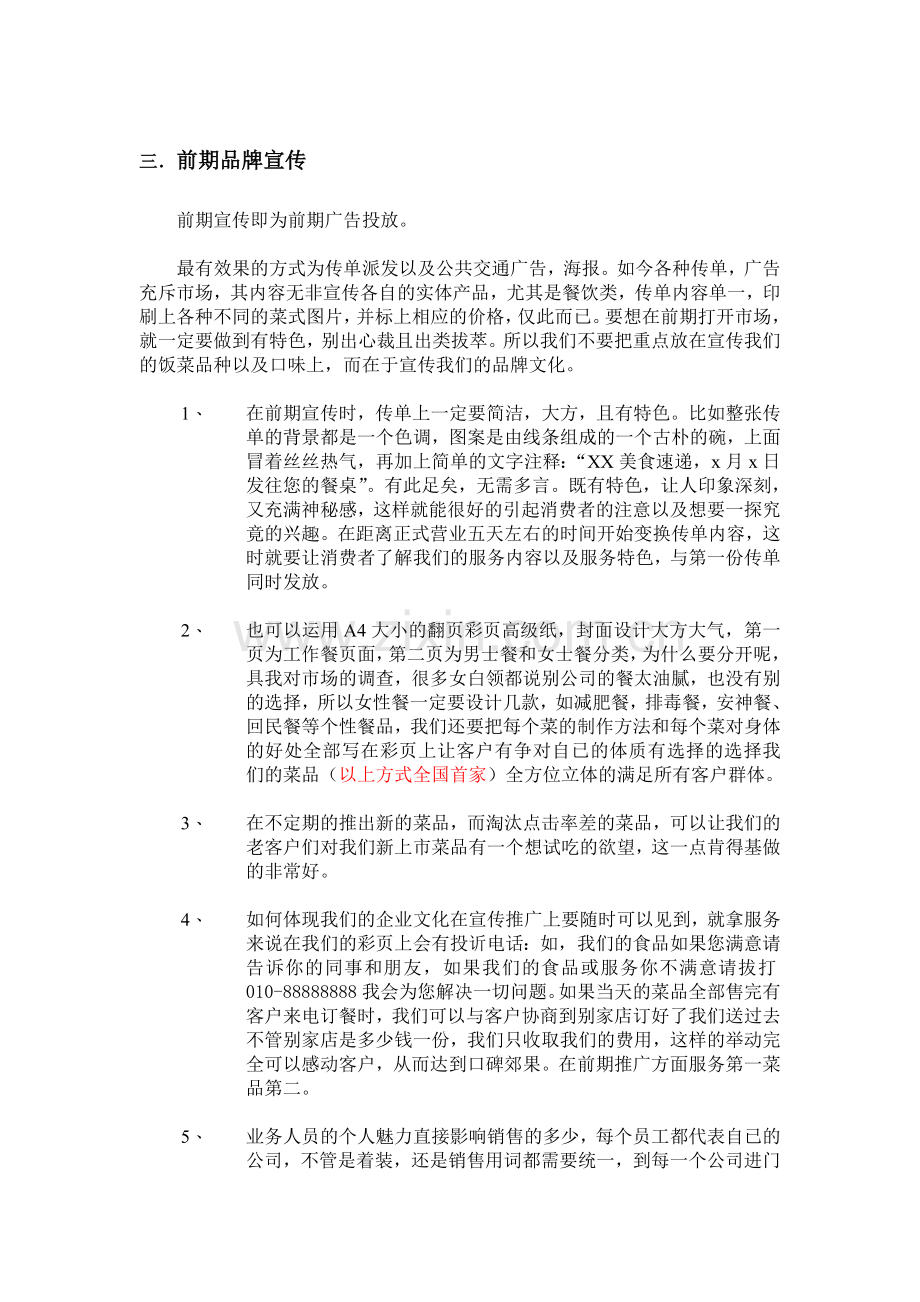 三. 前期品牌宣传

前期宣传即为前期广告投放。

最有效果的方式为传单派发以及公共交通广告，海报。如今各种传单，广告充斥市场，其内容无非宣传各自的实体产品，尤其是餐饮类，传单内容单一，印刷上各种不同的菜式图片，并标上相应的价格，仅此而已。要想在前期打开市场，就一定要做到有特色，别出心裁且出类拔萃。所以我们不要把重点放在宣传我们的饭菜品种以及口味上，而在于宣传我们的品牌文化。

1、 在前期宣传时，传单上一定要简洁，大方，且有特色。比如整张传单的背景都是一个色调，图案是由线条组成的一个古朴的碗，上面冒着丝丝热气，再加上简单的文字注释：“XX 美食速递，x 月 x 日发往您的餐桌”。有此足矣，无需多言。既有特色，让人印象深刻，又充满神秘感，这样就能很好的引起消费者的注意以及想要一探究竟的兴趣。在距离正式营业五天左右的时间开始变换传单内容，这时就要让消费者了解我们的服务内容以及服务特色，与第一份传单同时发放。

2、 也可以运用 A4 大小的翻页彩页高级纸，封面设计大方大气，第一页为工作餐页面，第二页为男士餐和女士餐分类，为什么要分开呢，具我对市场的调查，很多女白领都说别公司的餐太油腻，也没有别的选择，所以女性餐一定要设计几款，如减肥餐，排毒餐，安神餐、回民餐等个性餐品，我们还要把每个菜的制作方法和每个菜对身体的好处全部写在彩页上让客户有争对自己的体质有选择的选择我们的菜品（以上方式全国首家）全方位立体的满足所有客户群体。

3、 在不定期的推出新的菜品，而淘汰点击率差的菜品，可以让我们的老客户们对我们新上市菜品有一个想试吃的欲望，这一点肯得基做的非常好。

4、 如何体现我们的企业文化在宣传推广上要随时可以见到，就拿服务来说在我们的彩页上会有投诉电话：如，我们的食品如果您满意请告诉你的同事和朋友，如果我们的食品或服务你不满意请拔打 010-88888888 我会为您解决一切问题。如果当天的菜品全部售完有客户来电订餐时，我们可以与客户协商到别家店订好了我们送过去不管别家店是多少钱一份，我们只收取我们的费用，这样的举动完全可以感动客户，从而达到口碑郊果。在前期推广方面服务第一菜品第二。

5、 业务人员的个人魅力直接影响销售的多少，每个员工都代表自已的公司，不管是着装，还是销售用词都需要统一，到每一个公司进门